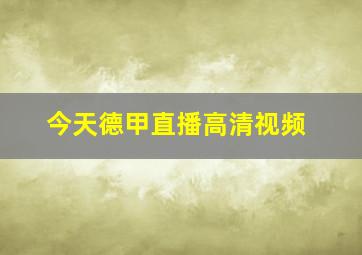 今天德甲直播高清视频